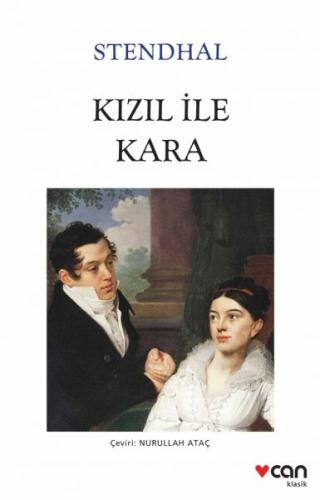 STENDHAL

KIZIL İLE KARA

Çeviri: NURULLAH ATAÇ

can
klasik